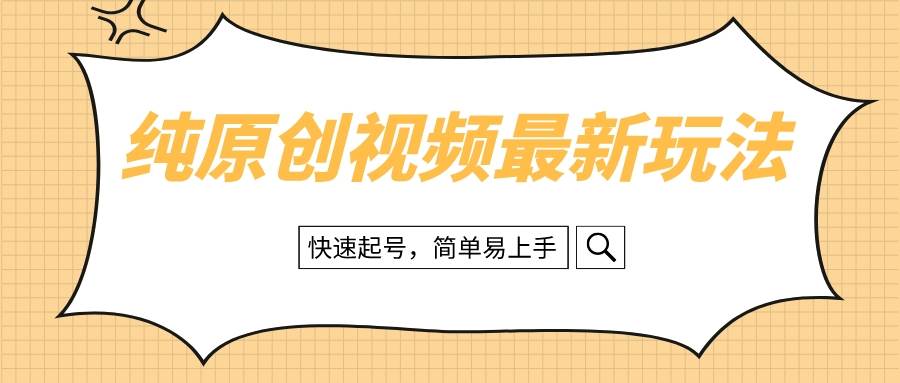 纯原创视频最新玩法

快速起号，简单易上手